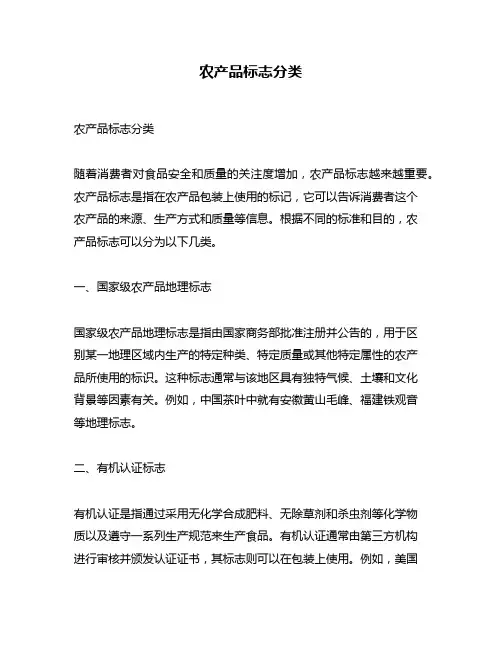 农产品标志分类

农产品标志分类

随着消费者对食品安全和质量的关注度增加，农产品标志越来越重要。农产品标志是指在农产品包装上使用的标记，它可以告诉消费者这个农产品的来源、生产方式和质量等信息。根据不同的标准和目的，农产品标志可以分为以下几类。

一、国家级农产品地理标志

国家级农产品地理标志是指由国家商务部批准注册并公告的，用于区别某一地理区域内生产的特定种类、特定质量或其他特定属性的农产品所使用的标识。这种标志通常与该地区具有独特气候、土壤和文化背景等因素有关。例如，中国茶叶中就有安徽黄山毛峰、福建铁观音等地理标志。

二、有机认证标志

有机认证是指通过采用无化学合成肥料、无除草剂和杀虫剂等化学物质以及遵守一系列生产规范来生产食品。有机认证通常由第三方机构进行审核并颁发认证证书，其标志则可以在包装上使用。例如，美国